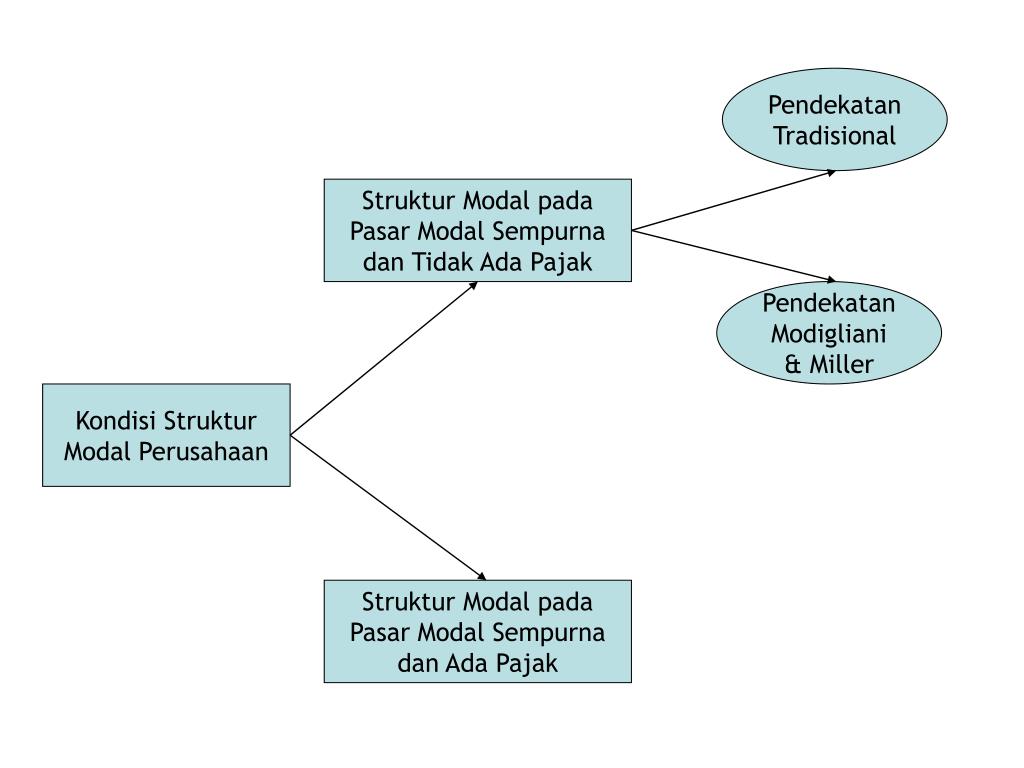 Kondisi Struktur Modal Perusahaan

Struktur Modal pada Pasar Modal Sempurna dan Tidak Ada Pajak

Pendekatan Tradisional

Pendekatan Modigliani & Miller

Struktur Modal pada Pasar Modal Sempurna dan Ada Pajak